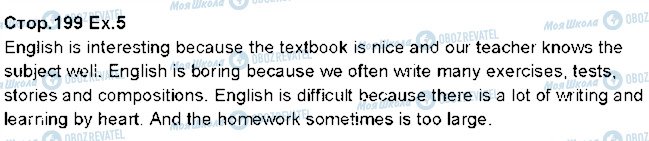 Стор.199 Ex.5

English is interesting because the textbook is nice and our teacher knows the subject well. English is boring because we often write many exercises, tests, stories and compositions. English is difficult because there is a lot of writing and learning by heart. And the homework sometimes is too large.

Моя Школа OBOZREVATEL